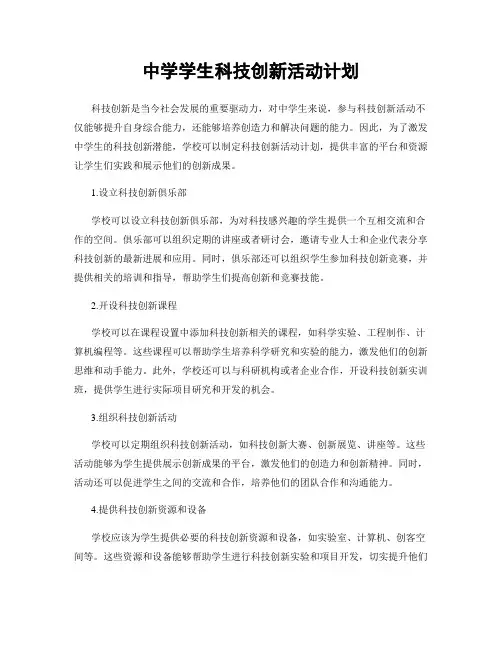 中学学生科技创新活动计划

科技创新是当今社会发展的重要驱动力，对中学生来说，参与科技创新活动不仅能够提升自身综合能力，还能够培养创造力和解决问题的能力。因此，为了激发中学生的科技创新潜能，学校可以制定科技创新活动计划，提供丰富的平台和资源让学生们实践和展示他们的创新成果。

1.设立科技创新俱乐部

学校可以设立科技创新俱乐部，为对科技感兴趣的学生提供一个互相交流和合作的空间。俱乐部可以组织定期的讲座或者研讨会，邀请专业人士和企业代表分享科技创新的最新进展和应用。同时，俱乐部还可以组织学生参加科技创新竞赛，并提供相关的培训和指导，帮助学生们提高创新和竞赛技能。

2.开设科技创新课程

学校可以在课程设置中添加科技创新相关的课程，如科学实验、工程制作、计算机编程等。这些课程可以帮助学生培养科学研究和实验的能力，激发他们的创新思维和动手能力。此外，学校还可以与科研机构或者企业合作，开设科技创新实训班，提供学生进行实际项目研究和开发的机会。

3.组织科技创新活动

学校可以定期组织科技创新活动，如科技创新大赛、创新展览、讲座等。这些活动能够为学生提供展示创新成果的平台，激发他们的创造力和创新精神。同时，活动还可以促进学生之间的交流和合作，培养他们的团队合作和沟通能力。

4.提供科技创新资源和设备

学校应该为学生提供必要的科技创新资源和设备，如实验室、计算机、创客空间等。这些资源和设备能够帮助学生进行科技创新实验和项目开发，切实提升他们